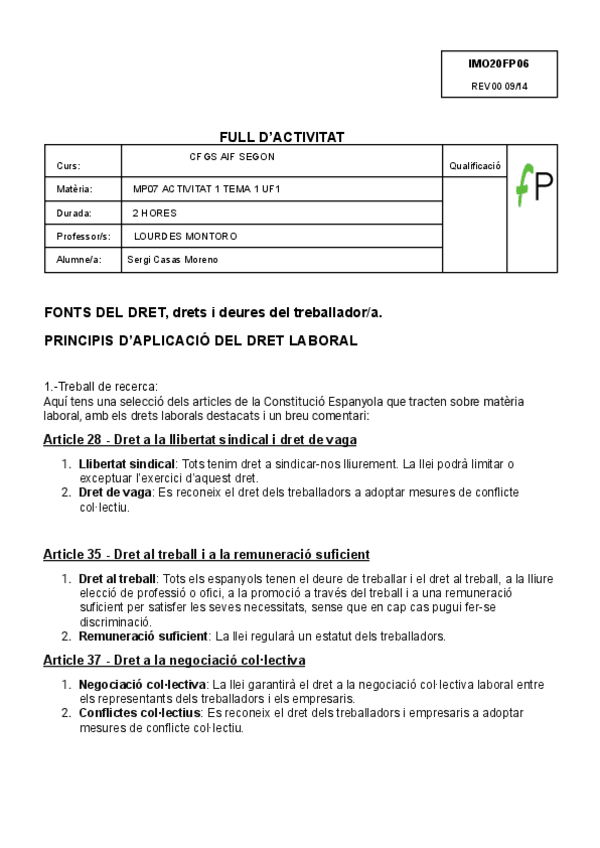 IMO20FP06
REV00 09/14

FULL D'ACTIVITAT

| Curs: | CFGS AIF SEGON | Qualificació | fP |
|---|---|---|---|
| Matèria: | MP07 ACTIVITAT 1 TEMA 1 UF1 | | |
| Durada: | 2 HORES | | |
| Professor/s: | LOURDES MONTORO | | |
| Alumne/a: | Sergi Casas Moreno | | |

FONTS DEL DRET, drets i deures del treballador/a.

PRINCIPIS D'APLICACIÓ DEL DRET LABORAL

1.-Treball de recerca:
Aquí tens una selecció dels articles de la Constitució Espanyola que tracten sobre matèria laboral, amb els drets laborals destacats i un breu comentari:

Article 28 - Dret a la llibertat sindical i dret de vaga

1. Llibertat sindical: Tots tenim dret a sindicar-nos lliurement. La llei podrà limitar o exceptuar l'exercici d'aquest dret.
2. Dret de vaga: Es reconeix el dret dels treballadors a adoptar mesures de conflicte col·lectiu.

Article 35 - Dret al treball i a la remuneració suficient

1. Dret al treball: Tots els espanyols tenen el deure de treballar i el dret al treball, a la lliure elecció de professió o ofici, a la promoció a través del treball i a una remuneració suficient per satisfer les seves necessitats, sense que en cap cas pugui fer-se discriminació.
2. Remuneració suficient: La llei regularà un estatut dels treballadors.

Article 37 - Dret a la negociació col·lectiva

1. Negociació col·lectiva: La llei garantirà el dret a la negociació col·lectiva laboral entre els representants dels treballadors i els empresaris.
2. Conflictes col·lectius: Es reconeix el dret dels treballadors i empresaris a adoptar mesures de conflicte col·lectiu.